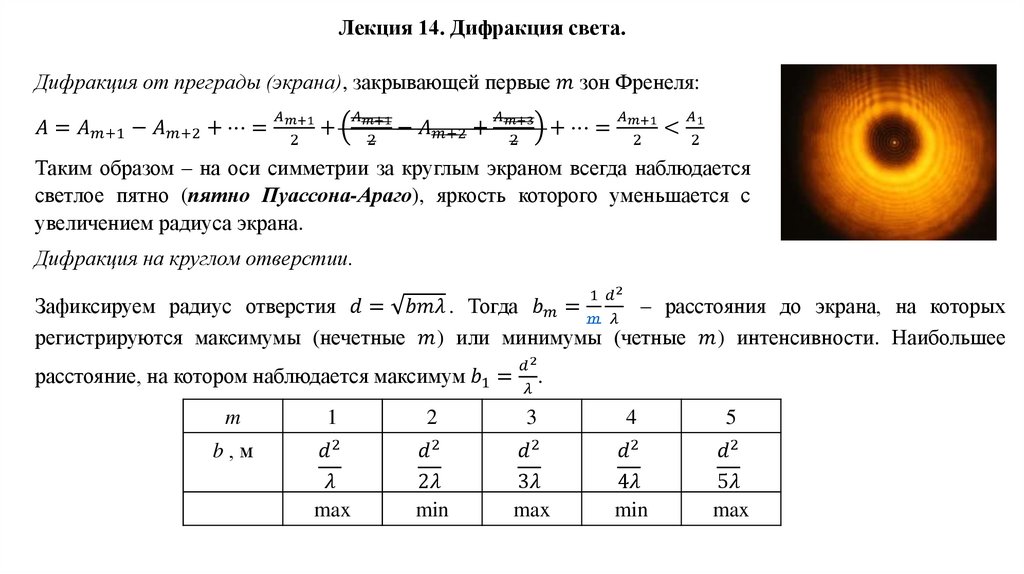 Лекция 14. Дифракция света.

Дифракция от преграды (экрана), закрывающей первые $m$ зон Френеля:

$A = A_{m+1} - A_{m+2} + \cdots = \frac{A_{m+1}}{2} + \left(\frac{A_{m+1}}{2} - A_{m+2} + \frac{A_{m+3}}{2}\right) + \cdots = \frac{A_{m+1}}{2} < \frac{A_1}{2}$

Таким образом – на оси симметрии за круглым экраном всегда наблюдается светлое пятно (пятно Пуассона-Араго), яркость которого уменьшается с увеличением радиуса экрана.

Дифракция на круглом отверстии.

Зафиксируем радиус отверстия $d = \sqrt{bm\lambda}$. Тогда $b_m = \frac{1}{m}\frac{d^2}{\lambda}$ – расстояния до экрана, на которых регистрируются максимумы (нечетные $m$) или минимумы (четные $m$) интенсивности. Наибольшее расстояние, на котором наблюдается максимум $b_1 = \frac{d^2}{\lambda}$.

| $m$ | 1 | 2 | 3 | 4 | 5 |
|---|---|---|---|---|---|
| $b$ , м | $\frac{d^2}{\lambda}$ | $\frac{d^2}{2\lambda}$ | $\frac{d^2}{3\lambda}$ | $\frac{d^2}{4\lambda}$ | $\frac{d^2}{5\lambda}$ |
| | max | min | max | min | max |